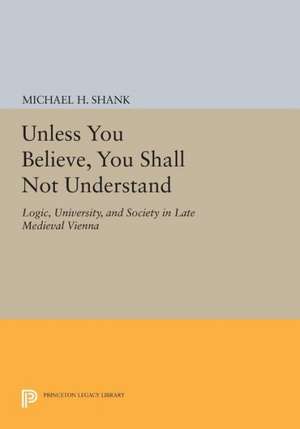 MICHAEL H. SHANK

Unless You Believe, You Shall Not Understand

Logic, University, and Society in Late Medieval Vienna

PRINCETON LEGACY LIBRARY